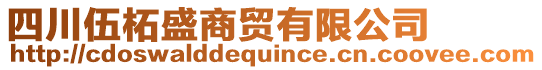 四川伍柘盛商贸有限公司
http://cdoswalddequince.cn.coovee.com